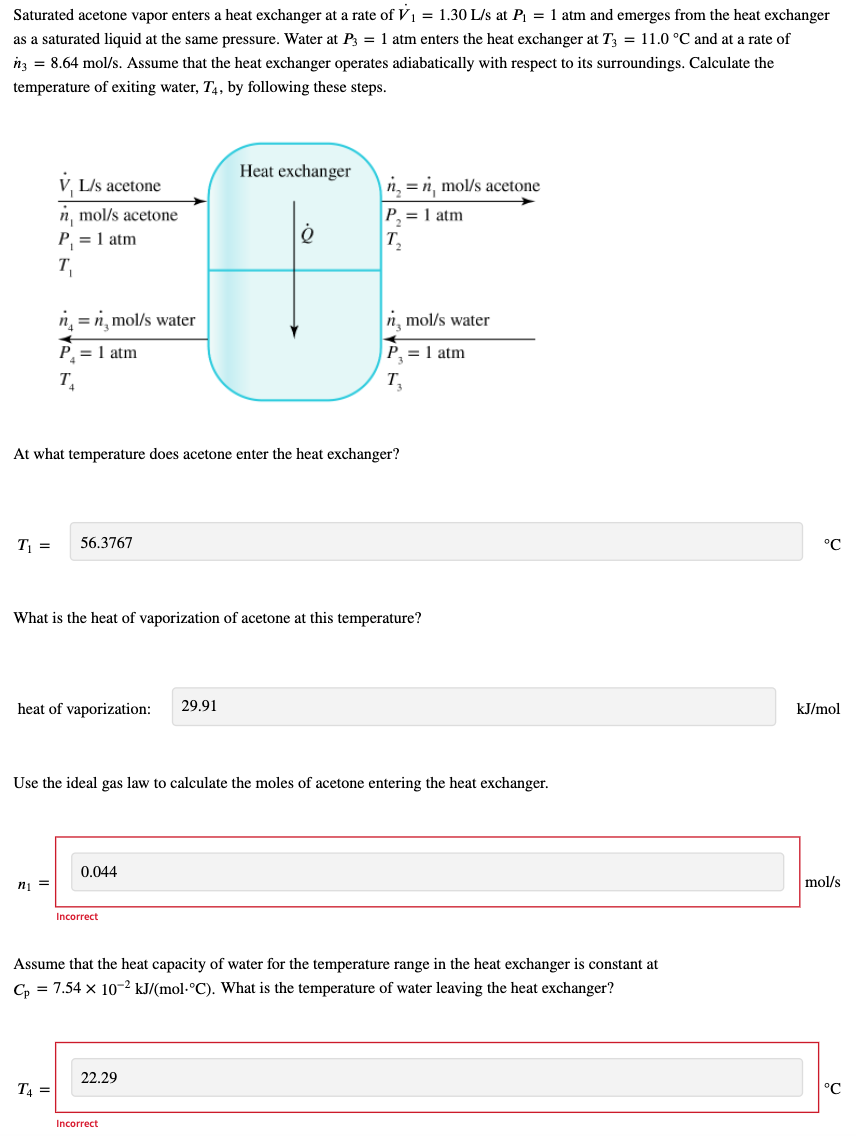 Saturated acetone vapor enters a heat exchanger at a rate of $\dot{V}_1 = 1.30$ L/s at $P_1 = 1$ atm and emerges from the heat exchanger as a saturated liquid at the same pressure. Water at $P_3 = 1$ atm enters the heat exchanger at $T_3 = 11.0$ °C and at a rate of $\dot{n}_3 = 8.64$ mol/s. Assume that the heat exchanger operates adiabatically with respect to its surroundings. Calculate the temperature of exiting water, $T_4$, by following these steps.

$\dot{V}_1$ L/s acetone
$\dot{n}_1$ mol/s acetone
$P_1 = 1$ atm
$T_1$

Heat exchanger

$\dot{Q}$

$\dot{n}_2 = \dot{n}_1$ mol/s acetone
$P_2 = 1$ atm
$T_2$

$\dot{n}_4 = \dot{n}_3$ mol/s water
$P_4 = 1$ atm
$T_4$

$\dot{n}_3$ mol/s water
$P_3 = 1$ atm
$T_3$

At what temperature does acetone enter the heat exchanger?

$T_1 =$ 56.3767 °C

What is the heat of vaporization of acetone at this temperature?

heat of vaporization: 29.91 kJ/mol

Use the ideal gas law to calculate the moles of acetone entering the heat exchanger.

$n_1 =$ 0.044 mol/s

Incorrect

Assume that the heat capacity of water for the temperature range in the heat exchanger is constant at $C_p = 7.54 \times 10^{-2}$ kJ/(mol·°C). What is the temperature of water leaving the heat exchanger?

$T_4 =$ 22.29 °C

Incorrect